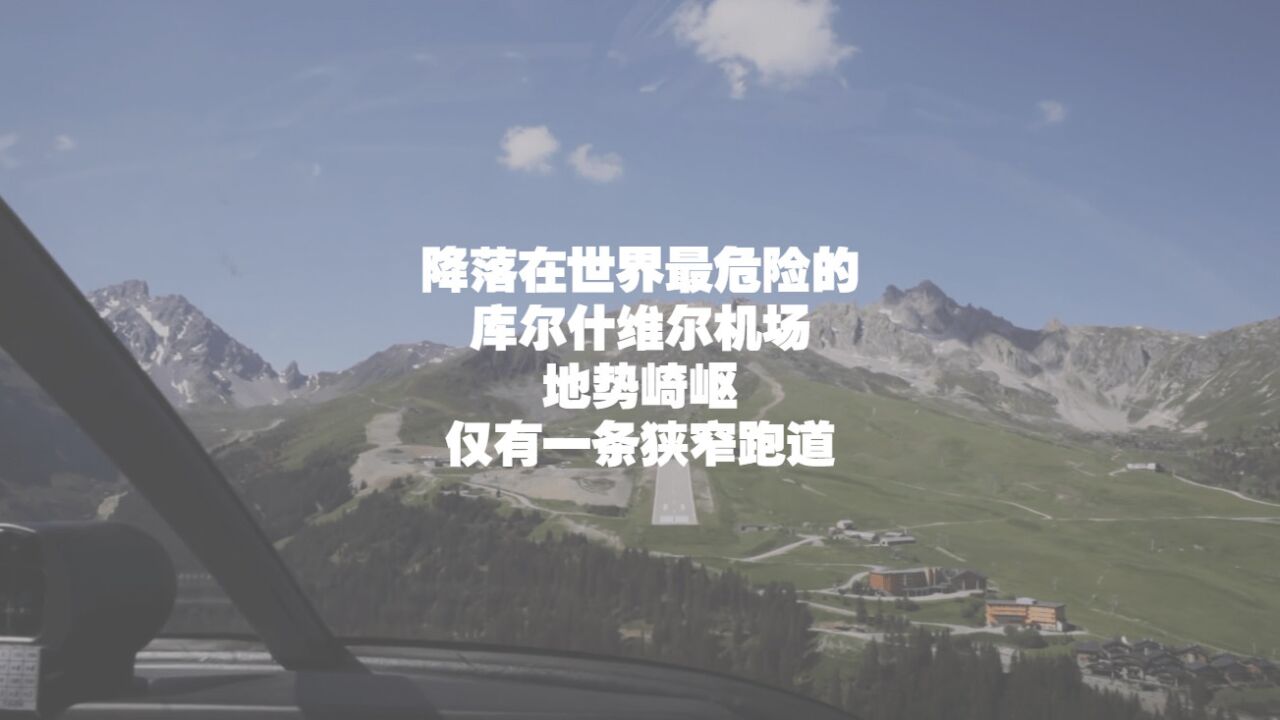 降落在世界最危险的
库尔什维尔机场
地势崎岖
仅有一条狭窄跑道